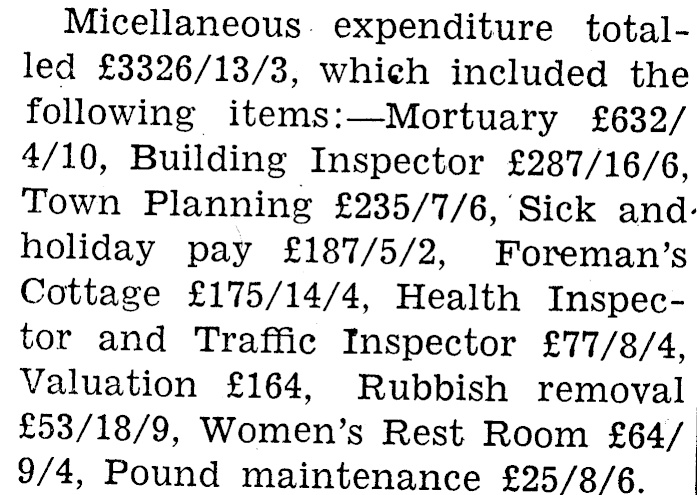 Micellaneous expenditure totalled £3326/13/3, which included the following items:—Mortuary £632/4/10, Building Inspector £287/16/6, Town Planning £235/7/6, Sick and holiday pay £187/5/2, Foreman's Cottage £175/14/4, Health Inspector and Traffic Inspector £77/8/4, Valuation £164, Rubbish removal £53/18/9, Women's Rest Room £64/9/4, Pound maintenance £25/8/6.